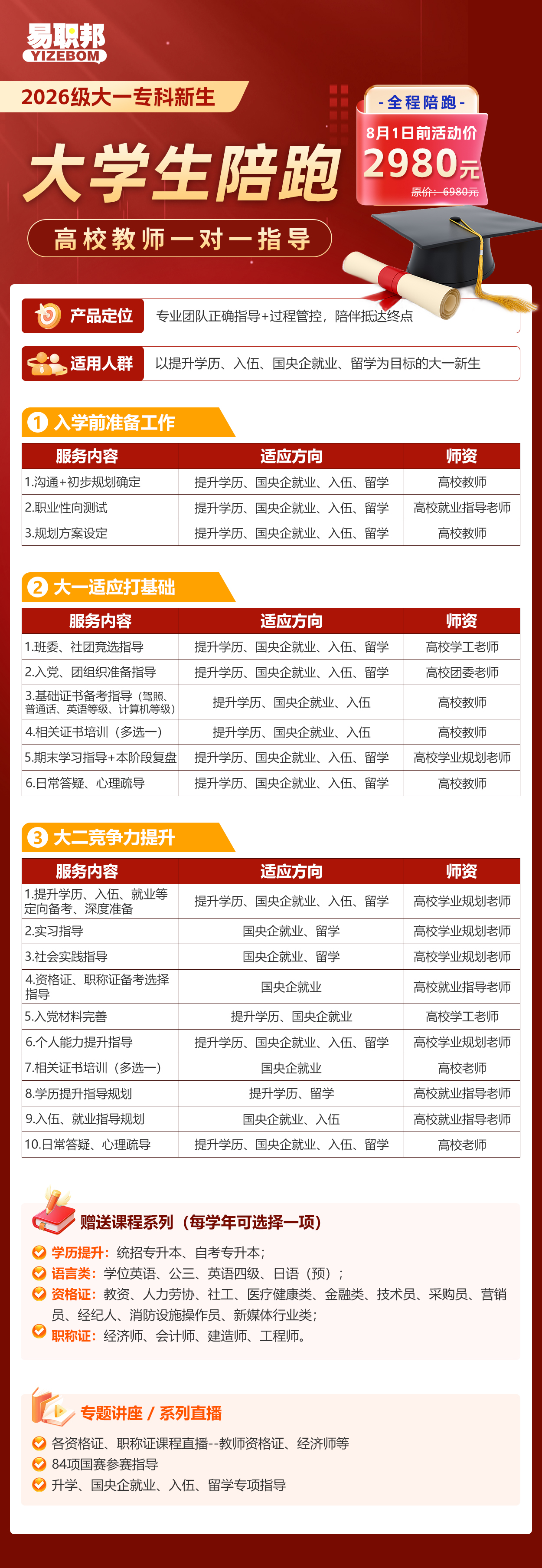 易职邦
YIZEBOM

2026级大一专科新生

大学生陪跑

高校教师一对一指导

- 全程陪跑 -
8月1日前活动价
2980元
原价：6980元

产品定位 专业团队正确指导+过程管控，陪伴抵达终点

适用人群 以提升学历、入伍、国央企就业、留学为目标的大一新生

1 入学前准备工作

| 服务内容 | 适应方向 | 师资 |
|---|---|---|
| 1.沟通+初步规划确定 | 提升学历、国央企就业、入伍、留学 | 高校教师 |
| 2.职业性向测试 | 提升学历、国央企就业、入伍、留学 | 高校就业指导老师 |
| 3.规划方案设定 | 提升学历、国央企就业、入伍、留学 | 高校教师 |

2 大一适应打基础

| 服务内容 | 适应方向 | 师资 |
|---|---|---|
| 1.班委、社团竞选指导 | 提升学历、国央企就业、入伍、留学 | 高校学工老师 |
| 2.入党、团组织准备指导 | 提升学历、国央企就业、入伍、留学 | 高校团委老师 |
| 3.基础证书备考指导（驾照、普通话、英语等级、计算机等级） | 提升学历、国央企就业、入伍 | 高校教师 |
| 4.相关证书培训（多选一） | 提升学历、国央企就业、入伍 | 高校教师 |
| 5.期末学习指导+本阶段复盘 | 提升学历、国央企就业、入伍、留学 | 高校学业规划老师 |
| 6.日常答疑、心理疏导 | 提升学历、国央企就业、入伍、留学 | 高校教师 |

3 大二竞争力提升

| 服务内容 | 适应方向 | 师资 |
|---|---|---|
| 1.提升学历、入伍、就业等定向备考、深度准备 | 提升学历、国央企就业、入伍、留学 | 高校学业规划老师 |
| 2.实习指导 | 国央企就业、留学 | 高校学业规划老师 |
| 3.社会实践指导 | 国央企就业、留学 | 高校学业规划老师 |
| 4.资格证、职称证备考选择指导 | 国央企就业 | 高校就业指导老师 |
| 5.入党材料完善 | 提升学历、国央企就业 | 高校学工老师 |
| 6.个人能力提升指导 | 提升学历、国央企就业、入伍、留学 | 高校学业规划老师 |
| 7.相关证书培训（多选一） | 国央企就业 | 高校老师 |
| 8.学历提升指导规划 | 提升学历、留学 | 高校就业指导老师 |
| 9.入伍、就业指导规划 | 国央企就业、入伍 | 高校就业指导老师 |
| 10.日常答疑、心理疏导 | 提升学历、国央企就业、入伍、留学 | 高校老师 |

赠送课程系列（每学年可选择一项）
学历提升：统招专升本、自考专升本；
语言类：学位英语、公三、英语四级、日语（预）；
资格证：教资、人力劳协、社工、医疗健康类、金融类、技术员、采购员、营销员、经纪人、消防设施操作员、新媒体行业类；
职称证：经济师、会计师、建造师、工程师。

专题讲座 / 系列直播
各资格证、职称证课程直播--教师资格证、经济师等
84项国赛参赛指导
升学、国央企就业、入伍、留学专项指导